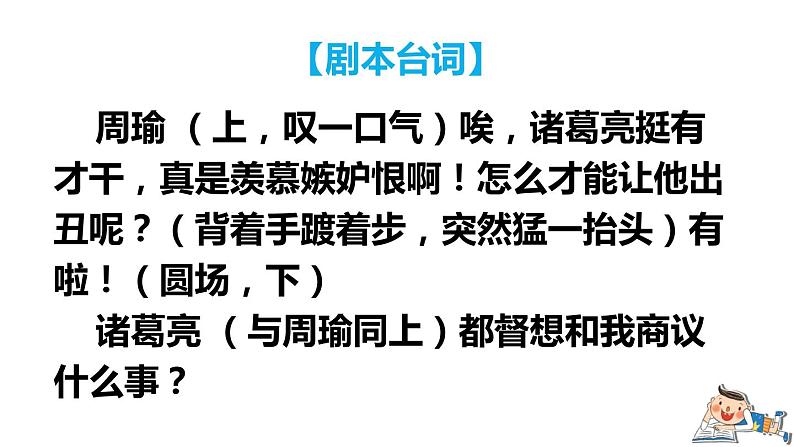 【剧本台词】

周瑜 （上，叹一口气）唉，诸葛亮挺有才干，真是羡慕嫉妒恨啊！怎么才能让他出丑呢？（背着手踱着步，突然猛一抬头）有啦！（圆场，下）

诸葛亮 （与周瑜同上）都督想和我商议什么事？